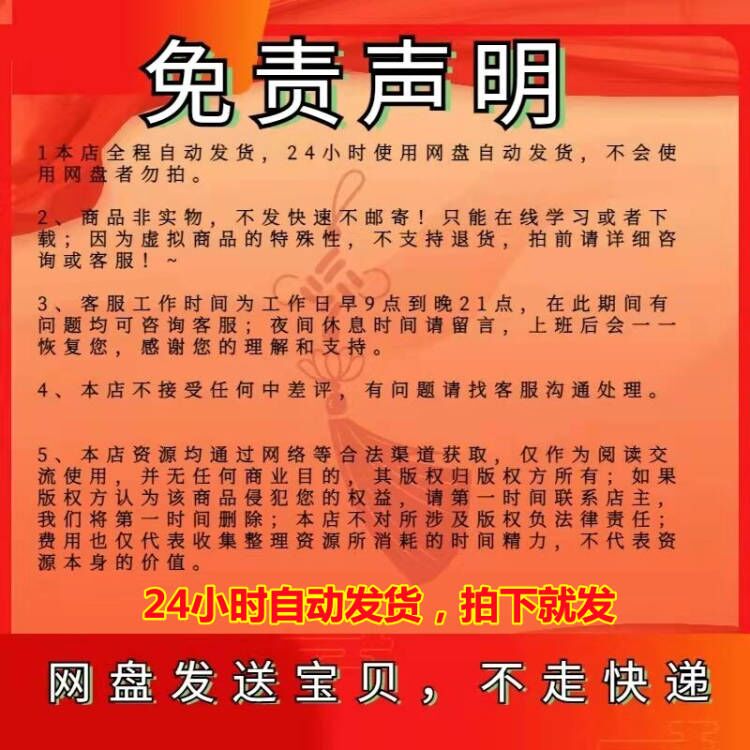 免责声明

1本店全程自动发货，24小时使用网盘自动发货，不会使用网盘者勿拍。

2、商品非实物，不发快速不邮寄！只能在线学习或者下载；因为虚拟商品的特殊性，不支持退货，拍前请详细咨询或客服！~

3、客服工作时间为工作日早9点到晚21点，在此期间有问题均可咨询客服；夜间休息时间请留言，上班后会一一恢复您，感谢您的理解和支持。

4、本店不接受任何中差评，有问题请找客服沟通处理。

5、本店资源均通过网络等合法渠道获取，仅作为阅读交流使用，并无任何商业目的，其版权归版权方所有；如果版权方认为该商品侵犯您的权益，请第一时间联系店主，我们将第一时间删除；本店不对所涉及版权负法律责任；费用也仅代表收集整理资源所消耗的时间精力，不代表资源本身的价值。

24小时自动发货，拍下就发

网盘发送宝贝，不走快递